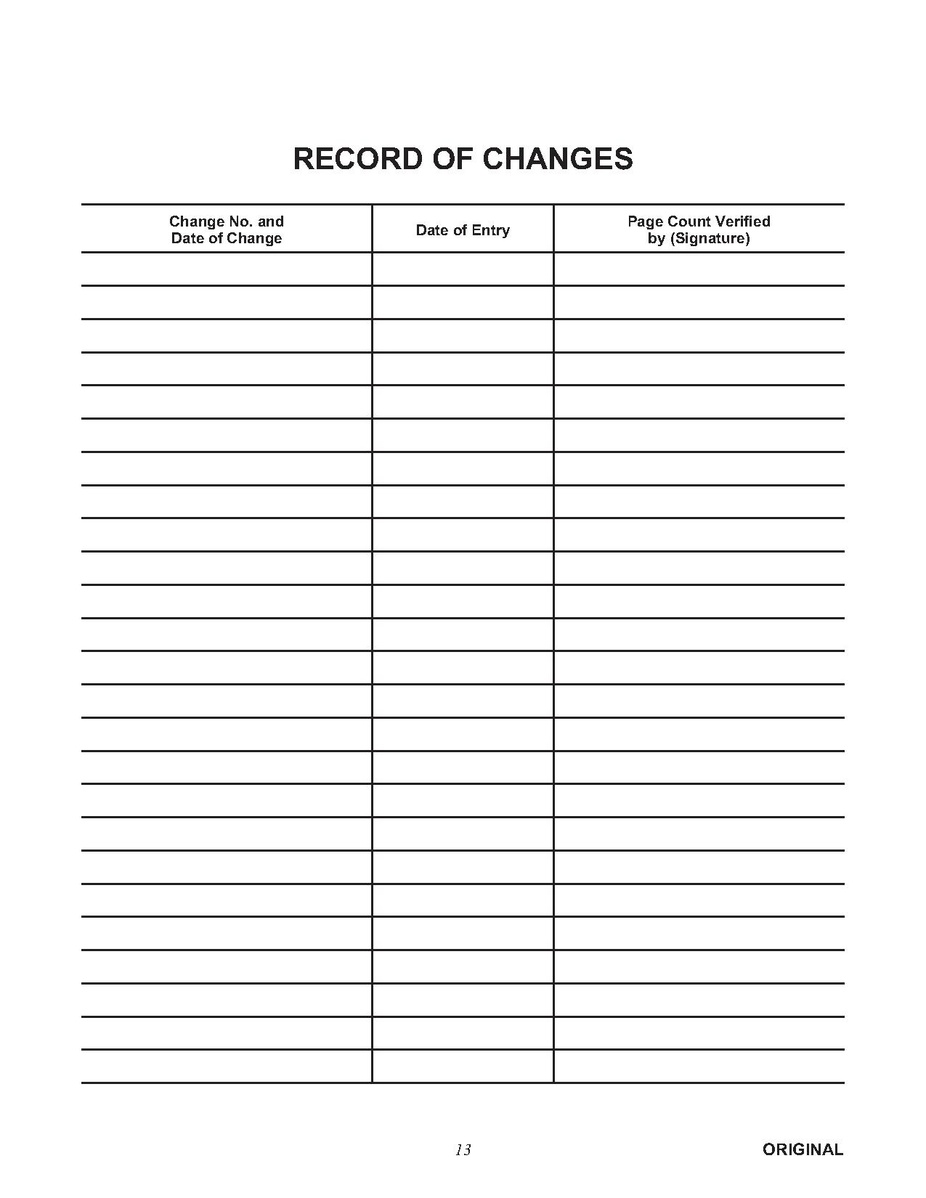 RECORD OF CHANGES

| Change No. and Date of Change | Date of Entry | Page Count Verified by (Signature) |
|---|---|---|
| | | |
| | | |
| | | |
| | | |
| | | |
| | | |
| | | |
| | | |
| | | |
| | | |
| | | |
| | | |
| | | |
| | | |
| | | |
| | | |
| | | |
| | | |
| | | |
| | | |
| | | |
| | | |
| | | |
| | | |
| | | |

13

ORIGINAL